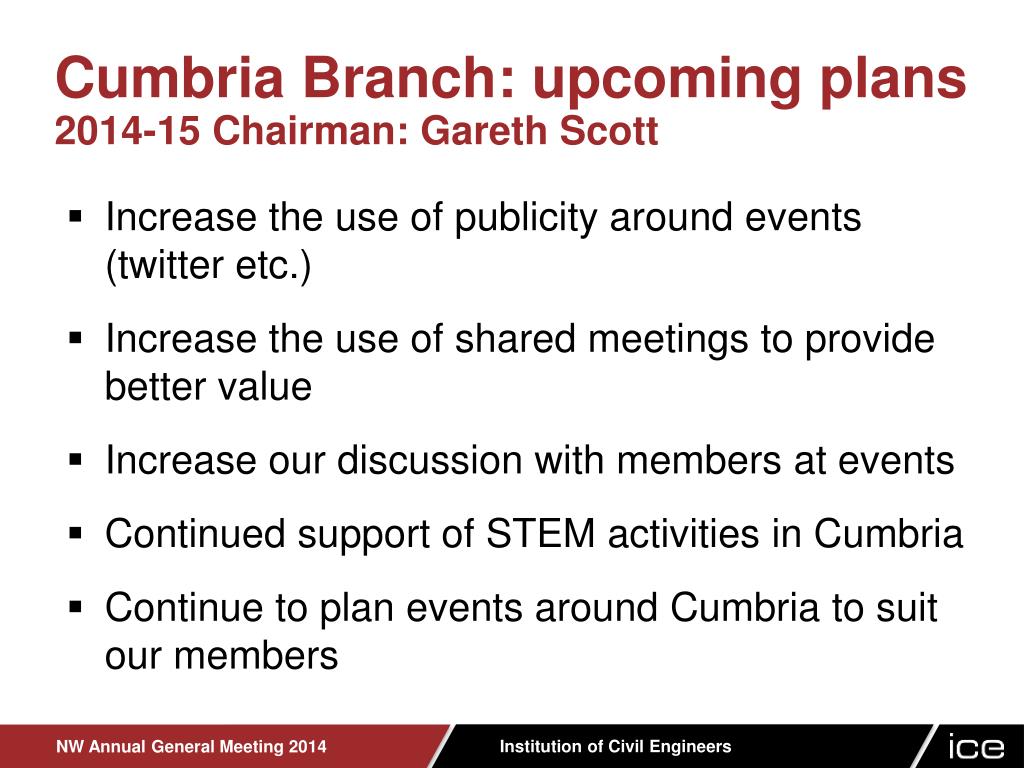 Cumbria Branch: upcoming plans
2014-15 Chairman: Gareth Scott

▪ Increase the use of publicity around events (twitter etc.)

▪ Increase the use of shared meetings to provide better value

▪ Increase our discussion with members at events

▪ Continued support of STEM activities in Cumbria

▪ Continue to plan events around Cumbria to suit our members

NW Annual General Meeting 2014

Institution of Civil Engineers

ice